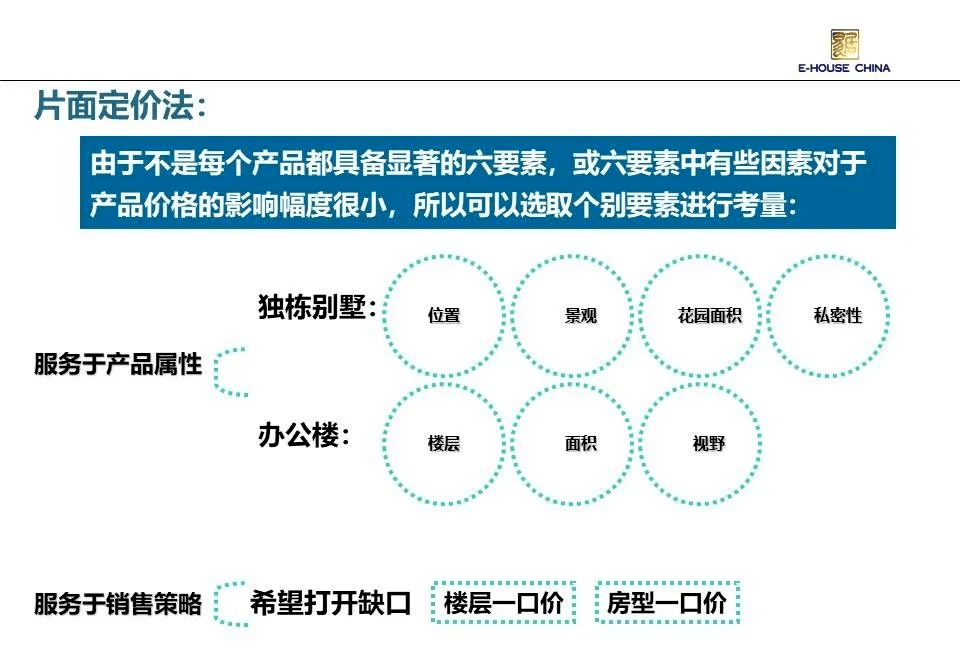 E-HOUSE CHINA

片面定价法:

由于不是每个产品都具备显著的六要素，或六要素中有些因素对于产品价格的影响幅度很小，所以可以选取个别要素进行考量:

服务于产品属性

独栋别墅:

位置

景观

花园面积

私密性

办公楼:

楼层

面积

视野

服务于销售策略

希望打开缺口

楼层一口价

房型一口价